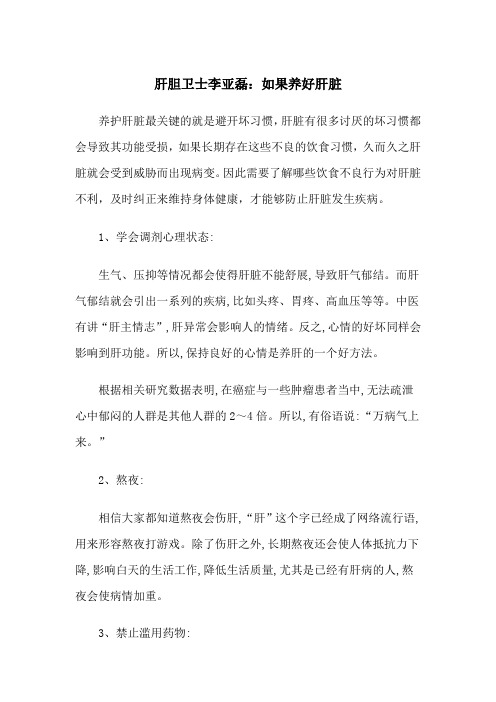 肝胆卫士李亚磊：如果养好肝脏

养护肝脏最关键的就是避开坏习惯，肝脏有很多讨厌的坏习惯都会导致其功能受损，如果长期存在这些不良的饮食习惯，久而久之肝脏就会受到威胁而出现病变。因此需要了解哪些饮食不良行为对肝脏不利，及时纠正来维持身体健康，才能够防止肝脏发生疾病。

1、学会调剂心理状态:

生气、压抑等情况都会使得肝脏不能舒展，导致肝气郁结。而肝气郁结就会引出一系列的疾病，比如头疼、胃疼、高血压等等。中医有讲“肝主情志”，肝异常会影响人的情绪。反之，心情的好坏同样会影响到肝功能。所以，保持良好的心情是养肝的一个好方法。

根据相关研究数据表明，在癌症与一些肿瘤患者当中，无法疏泄心中郁闷的人群是其他人群的2～4倍。所以，有俗语说：“万病气上来。”

2、熬夜:

相信大家都知道熬夜会伤肝，“肝”这个字已经成了网络流行语，用来形容熬夜打游戏。除了伤肝之外，长期熬夜还会使人体抵抗力下降，影响白天的生活工作，降低生活质量，尤其是已经有肝病的人，熬夜会使病情加重。

3、禁止滥用药物: